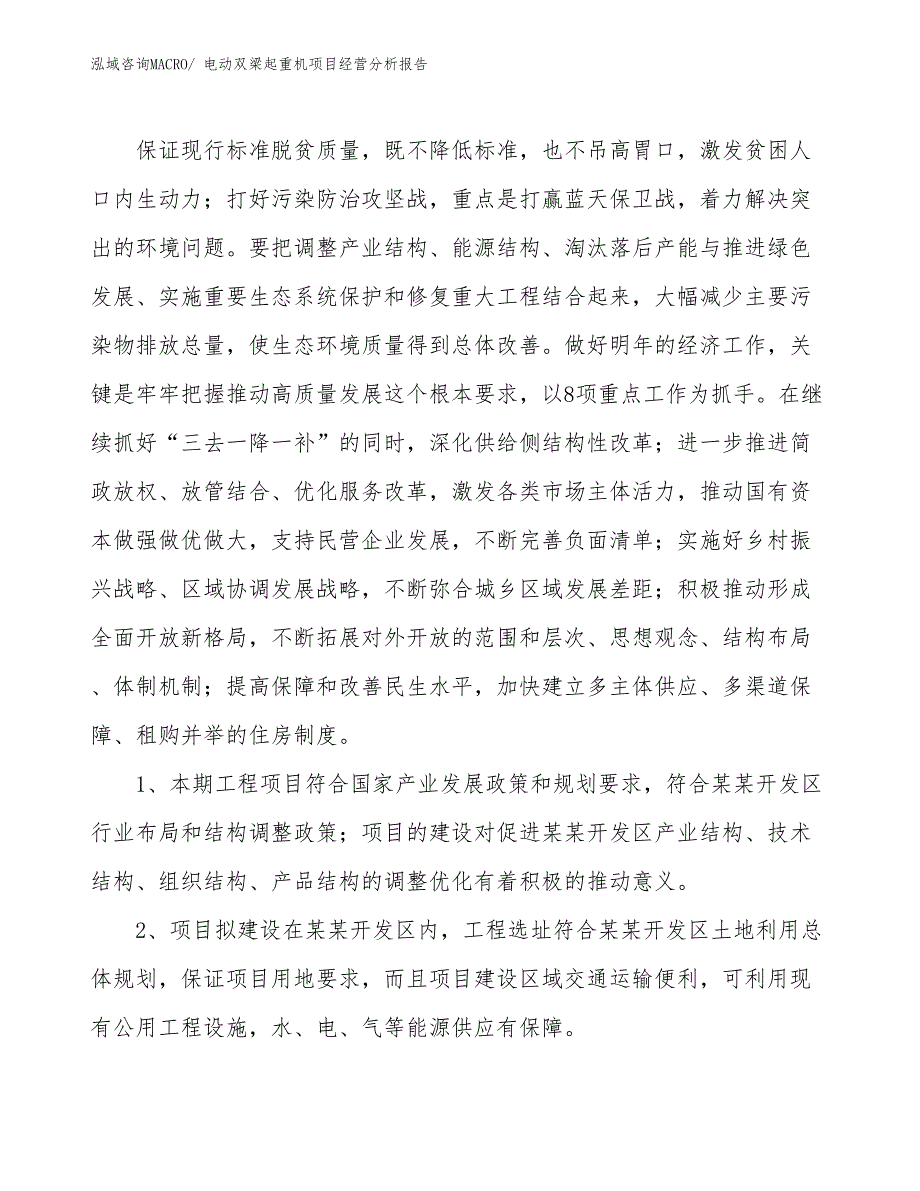 泓域咨询MACRO/ 电动双梁起重机项目经营分析报告

保证现行标准脱贫质量，既不降低标准，也不吊高胃口，激发贫困人口内生动力；打好污染防治攻坚战，重点是打赢蓝天保卫战，着力解决突出的环境问题。要把调整产业结构、能源结构、淘汰落后产能与推进绿色发展、实施重要生态系统保护和修复重大工程结合起来，大幅减少主要污染物排放总量，使生态环境质量得到总体改善。做好明年的经济工作，关键是牢牢把握推动高质量发展这个根本要求，以8项重点工作为抓手。在继续抓好“三去一降一补”的同时，深化供给侧结构性改革；进一步推进简政放权、放管结合、优化服务改革，激发各类市场主体活力，推动国有资本做强做优做大，支持民营企业发展，不断完善负面清单；实施好乡村振兴战略、区域协调发展战略，不断弥合城乡区域发展差距；积极推动形成全面开放新格局，不断拓展对外开放的范围和层次、思想观念、结构布局、体制机制；提高保障和改善民生水平，加快建立多主体供应、多渠道保障、租购并举的住房制度。

1、本期工程项目符合国家产业发展政策和规划要求，符合某某开发区行业布局和结构调整政策；项目的建设对促进某某开发区产业结构、技术结构、组织结构、产品结构的调整优化有着积极的推动意义。

2、项目拟建设在某某开发区内，工程选址符合某某开发区土地利用总体规划，保证项目用地要求，而且项目建设区域交通运输便利，可利用现有公用工程设施，水、电、气等能源供应有保障。